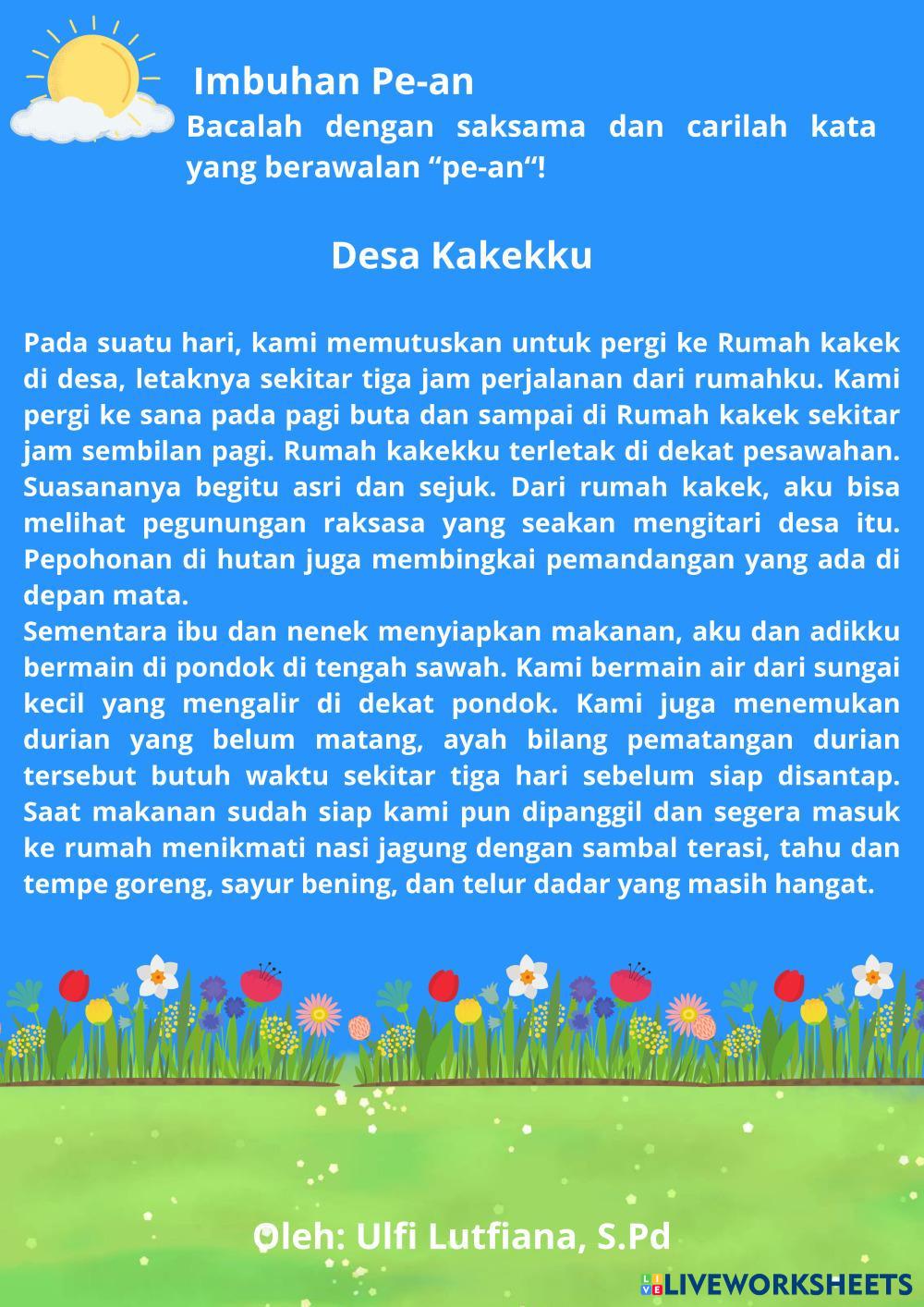 Imbuhan Pe-an

Bacalah dengan saksama dan carilah kata yang berawalan "pe-an"!

Desa Kakekku

Pada suatu hari, kami memutuskan untuk pergi ke Rumah kakek di desa, letaknya sekitar tiga jam perjalanan dari rumahku. Kami pergi ke sana pada pagi buta dan sampai di Rumah kakek sekitar jam sembilan pagi. Rumah kakekku terletak di dekat pesawahan. Suasananya begitu asri dan sejuk. Dari rumah kakek, aku bisa melihat pegunungan raksasa yang seakan mengitari desa itu. Pepohonan di hutan juga membingkai pemandangan yang ada di depan mata.

Sementara ibu dan nenek menyiapkan makanan, aku dan adikku bermain di pondok di tengah sawah. Kami bermain air dari sungai kecil yang mengalir di dekat pondok. Kami juga menemukan durian yang belum matang, ayah bilang pematangan durian tersebut butuh waktu sekitar tiga hari sebelum siap disantap. Saat makanan sudah siap kami pun dipanggil dan segera masuk ke rumah menikmati nasi jagung dengan sambal terasi, tahu dan tempe goreng, sayur bening, dan telur dadar yang masih hangat.

Oleh: Ulfi Lutfiana, S.Pd

LIVEWORKSHEETS